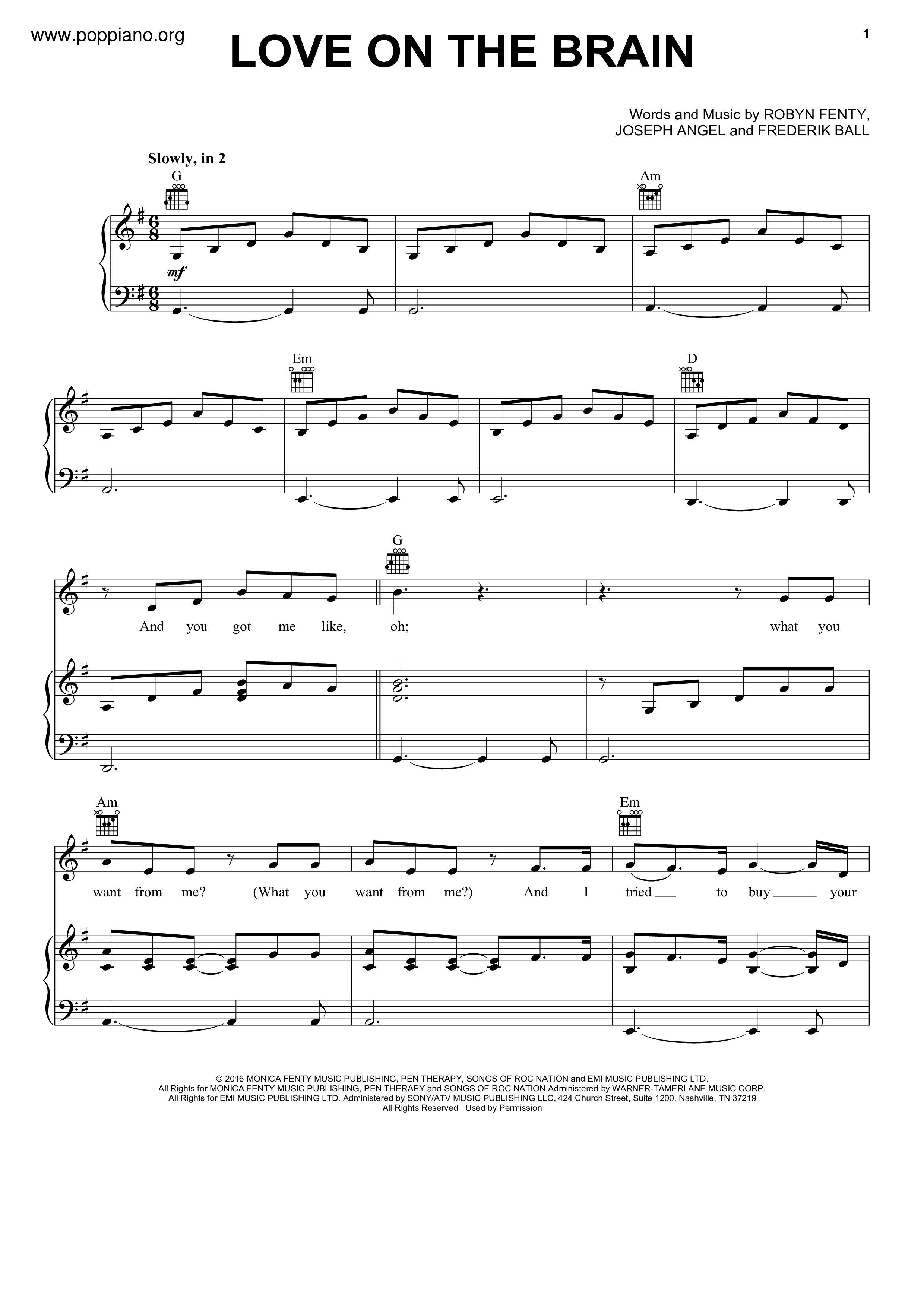 www.poppiano.org

LOVE ON THE BRAIN

1

Words and Music by ROBYN FENTY,
JOSEPH ANGEL and FREDERIK BALL

Slowly, in 2

G

Am

mf

Em

D

G

And you got me like, oh; what you

Am

Em

want from me? (What you want from me?) And I tried to buy your

© 2016 MONICA FENTY MUSIC PUBLISHING, PEN THERAPY, SONGS OF ROC NATION and EMI MUSIC PUBLISHING LTD.
All Rights for MONICA FENTY MUSIC PUBLISHING, PEN THERAPY and SONGS OF ROC NATION Administered by WARNER-TAMERLANE MUSIC CORP.
All Rights for EMI MUSIC PUBLISHING LTD. Administered by SONY/ATV MUSIC PUBLISHING LLC, 424 Church Street, Suite 1200, Nashville, TN 37219
All Rights Reserved Used by Permission